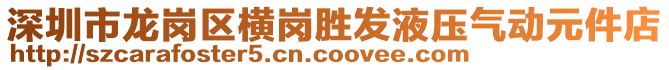 深圳市龙岗区横岗胜发液压气动元件店
http://szcarafoster5.cn.coovee.com